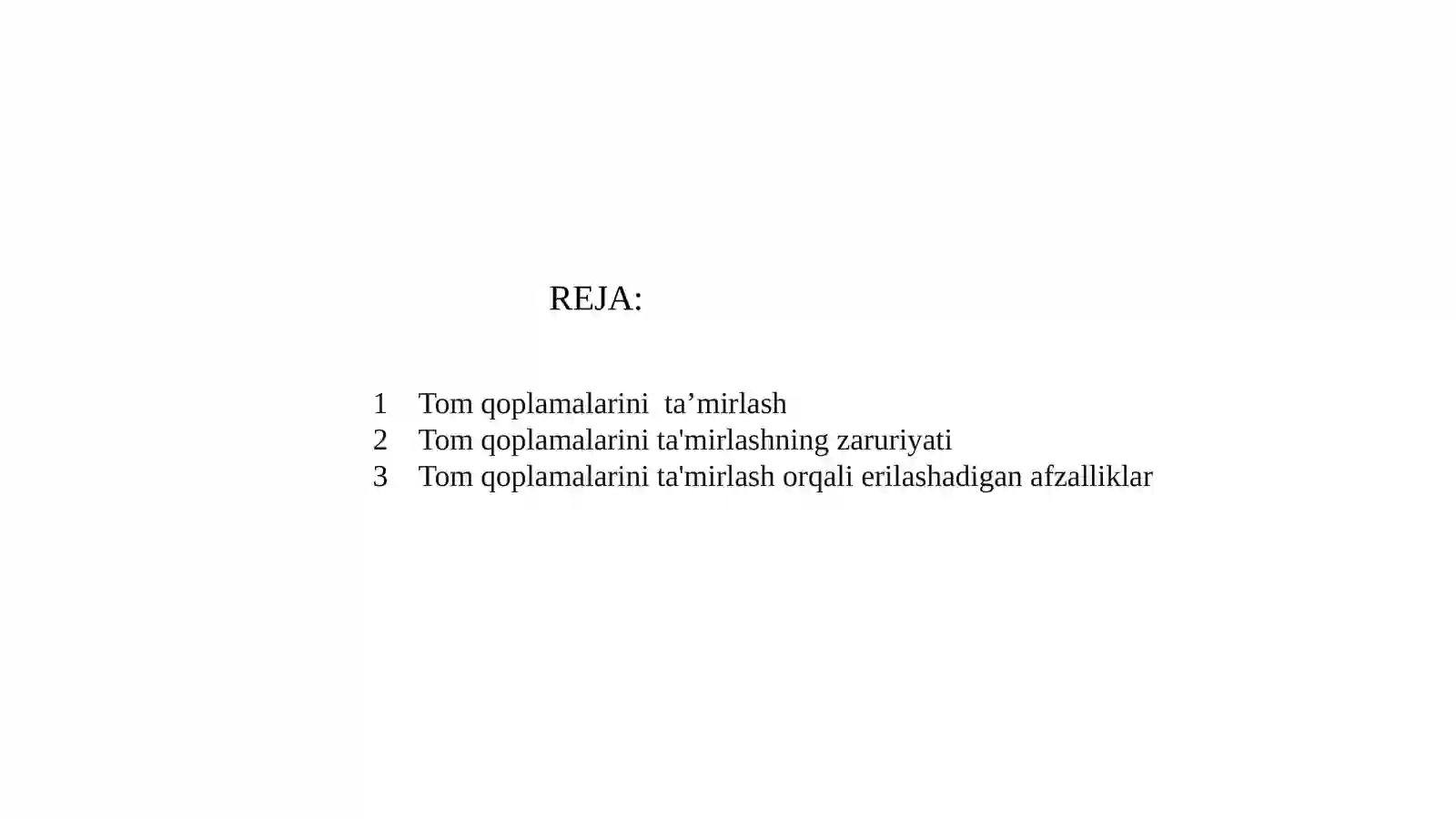 REJA:

1 Tom qoplamalarini ta’mirlash
2 Tom qoplamalarini ta'mirlashning zaruriyati
3 Tom qoplamalarini ta'mirlash orqali erilashadigan afzalliklar